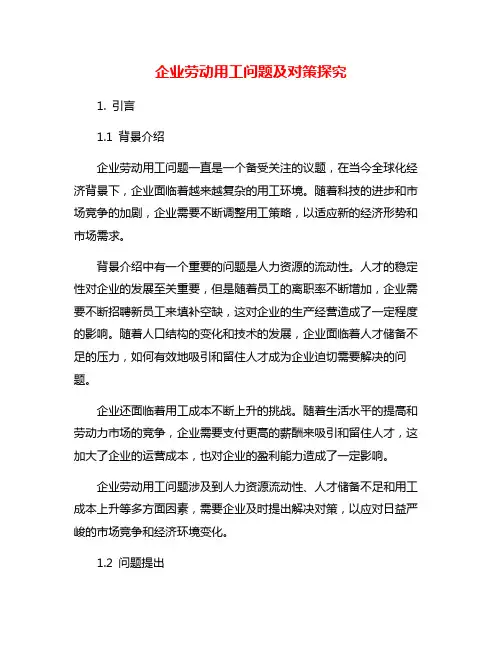 企业劳动用工问题及对策探究

1. 引言

1.1 背景介绍

企业劳动用工问题一直是一个备受关注的议题，在当今全球化经济背景下，企业面临着越来越复杂的用工环境。随着科技的进步和市场竞争的加剧，企业需要不断调整用工策略，以适应新的经济形势和市场需求。

背景介绍中有一个重要的问题是人力资源的流动性。人才的稳定性对企业的发展至关重要，但是随着员工的离职率不断增加，企业需要不断招聘新员工来填补空缺，这对企业的生产经营造成了一定程度的影响。随着人口结构的变化和技术的发展，企业面临着人才储备不足的压力，如何有效地吸引和留住人才成为企业迫切需要解决的问题。

企业还面临着用工成本不断上升的挑战。随着生活水平的提高和劳动力市场的竞争，企业需要支付更高的薪酬来吸引和留住人才，这加大了企业的运营成本，也对企业的盈利能力造成了一定影响。

企业劳动用工问题涉及到人力资源流动性、人才储备不足和用工成本上升等多方面因素，需要企业及时提出解决对策，以应对日益严峻的市场竞争和经济环境变化。

1.2 问题提出